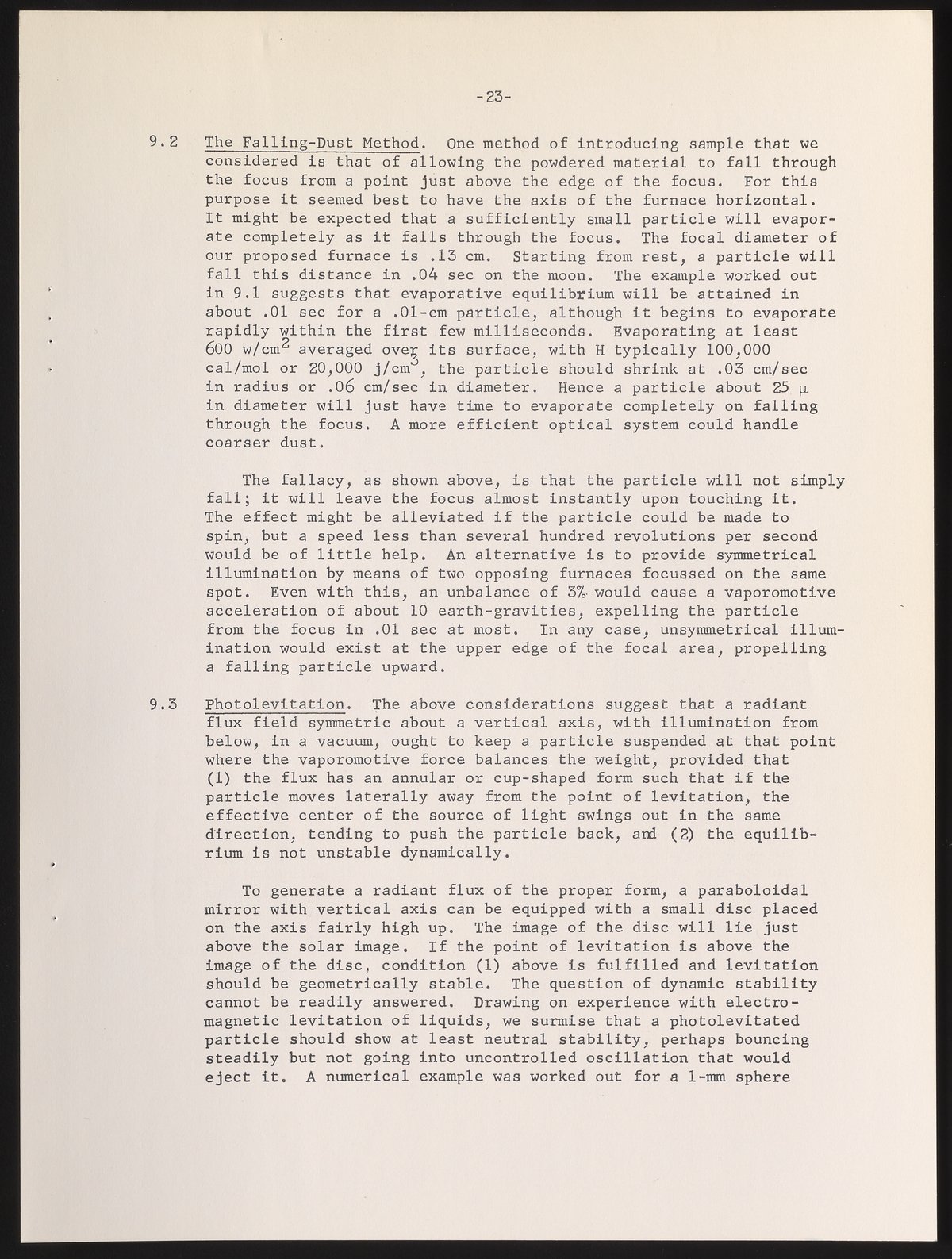 -23-

9.2 The Falling-Dust Method. One method of introducing sample that we considered is that of allowing the powdered material to fall through the focus from a point just above the edge of the focus. For this purpose it seemed best to have the axis of the furnace horizontal. It might be expected that a sufficiently small particle will evaporate completely as it falls through the focus. The focal diameter of our proposed furnace is .13 cm. Starting from rest, a particle will fall this distance in .04 sec on the moon. The example worked out in 9.1 suggests that evaporative equilibrium will be attained in about .01 sec for a .01-cm particle, although it begins to evaporate rapidly within the first few milliseconds. Evaporating at least 600 w/cm$^2$ averaged over its surface, with H typically 100,000 cal/mol or 20,000 j/cm$^3$, the particle should shrink at .03 cm/sec in radius or .06 cm/sec in diameter. Hence a particle about 25 $\mu$ in diameter will just have time to evaporate completely on falling through the focus. A more efficient optical system could handle coarser dust.

The fallacy, as shown above, is that the particle will not simply fall; it will leave the focus almost instantly upon touching it. The effect might be alleviated if the particle could be made to spin, but a speed less than several hundred revolutions per second would be of little help. An alternative is to provide symmetrical illumination by means of two opposing furnaces focussed on the same spot. Even with this, an unbalance of 3% would cause a vaporomotive acceleration of about 10 earth-gravities, expelling the particle from the focus in .01 sec at most. In any case, unsymmetrical illumination would exist at the upper edge of the focal area, propelling a falling particle upward.

9.3 Photolevitation. The above considerations suggest that a radiant flux field symmetric about a vertical axis, with illumination from below, in a vacuum, ought to keep a particle suspended at that point where the vaporomotive force balances the weight, provided that (1) the flux has an annular or cup-shaped form such that if the particle moves laterally away from the point of levitation, the effective center of the source of light swings out in the same direction, tending to push the particle back, and (2) the equilibrium is not unstable dynamically.

To generate a radiant flux of the proper form, a paraboloidal mirror with vertical axis can be equipped with a small disc placed on the axis fairly high up. The image of the disc will lie just above the solar image. If the point of levitation is above the image of the disc, condition (1) above is fulfilled and levitation should be geometrically stable. The question of dynamic stability cannot be readily answered. Drawing on experience with electromagnetic levitation of liquids, we surmise that a photolevitated particle should show at least neutral stability, perhaps bouncing steadily but not going into uncontrolled oscillation that would eject it. A numerical example was worked out for a 1-mm sphere